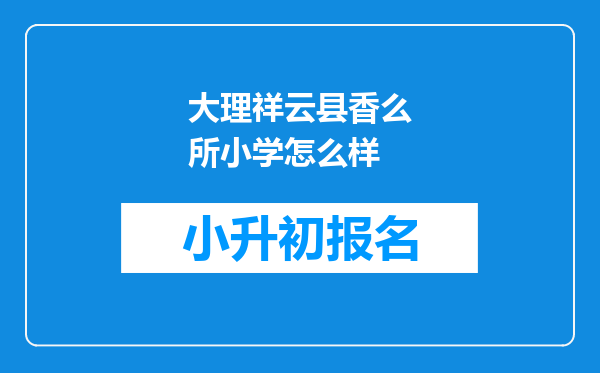 大理祥云县香么所小学怎么样

小升初报名